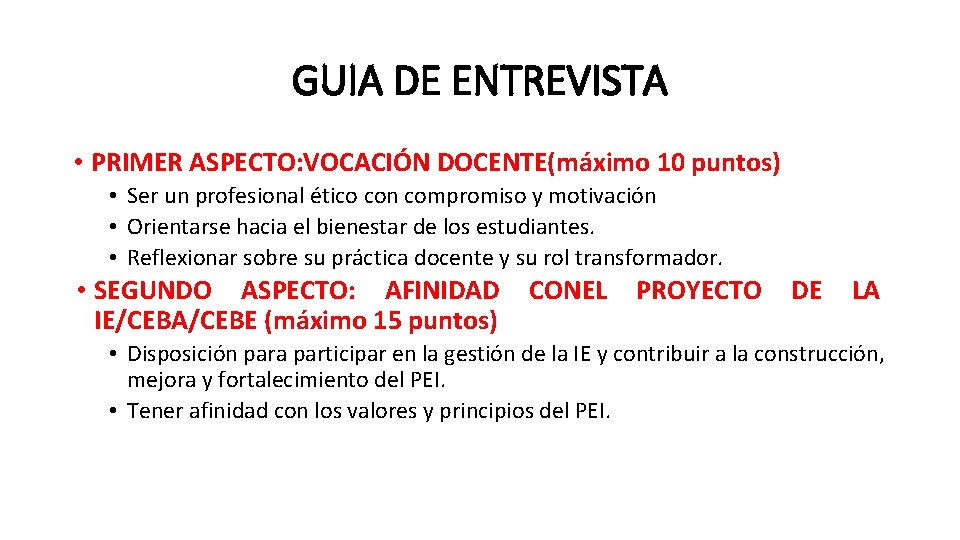 GUIA DE ENTREVISTA

• PRIMER ASPECTO:VOCACIÓN DOCENTE(máximo 10 puntos)
• Ser un profesional ético con compromiso y motivación
• Orientarse hacia el bienestar de los estudiantes.
• Reflexionar sobre su práctica docente y su rol transformador.

• SEGUNDO ASPECTO: AFINIDAD CONEL PROYECTO DE LA IE/CEBA/CEBE (máximo 15 puntos)
• Disposición para participar en la gestión de la IE y contribuir a la construcción, mejora y fortalecimiento del PEI.
• Tener afinidad con los valores y principios del PEI.